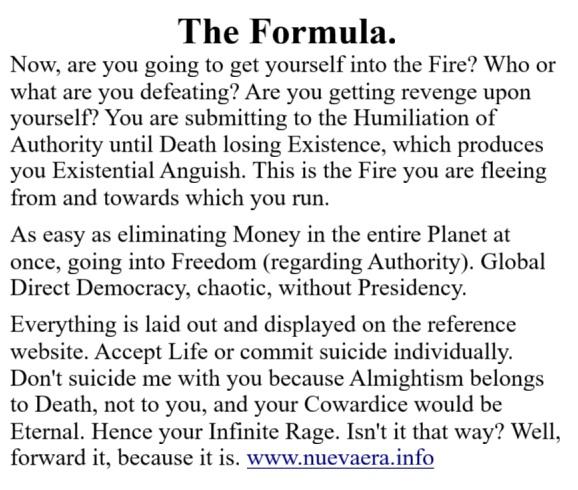 The Formula.

Now, are you going to get yourself into the Fire? Who or what are you defeating? Are you getting revenge upon yourself? You are submitting to the Humiliation of Authority until Death losing Existence, which produces you Existential Anguish. This is the Fire you are fleeing from and towards which you run.

As easy as eliminating Money in the entire Planet at once, going into Freedom (regarding Authority). Global Direct Democracy, chaotic, without Presidency.

Everything is laid out and displayed on the reference website. Accept Life or commit suicide individually. Don't suicide me with you because Almightism belongs to Death, not to you, and your Cowardice would be Eternal. Hence your Infinite Rage. Isn't it that way? Well, forward it, because it is. www.nuevaera.info